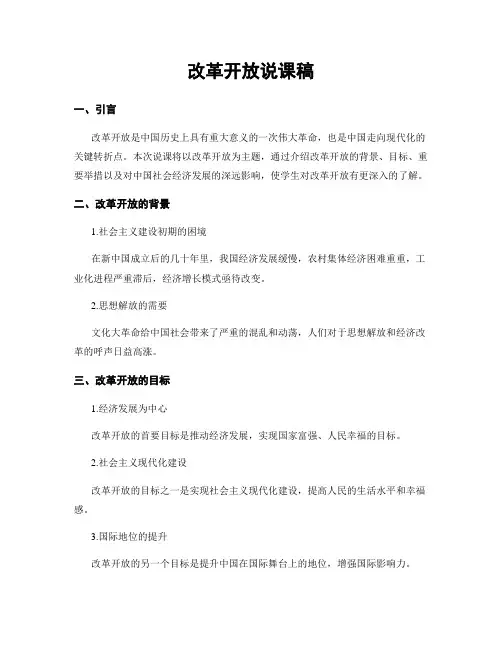 改革开放说课稿

一、引言

改革开放是中国历史上具有重大意义的一次伟大革命，也是中国走向现代化的关键转折点。本次说课将以改革开放为主题，通过介绍改革开放的背景、目标、重要举措以及对中国社会经济发展的深远影响，使学生对改革开放有更深入的了解。

二、改革开放的背景

1.社会主义建设初期的困境

在新中国成立后的几十年里，我国经济发展缓慢，农村集体经济困难重重，工业化进程严重滞后，经济增长模式亟待改变。

2.思想解放的需要

文化大革命给中国社会带来了严重的混乱和动荡，人们对于思想解放和经济改革的呼声日益高涨。

三、改革开放的目标

1.经济发展为中心

改革开放的首要目标是推动经济发展，实现国家富强、人民幸福的目标。

2.社会主义现代化建设

改革开放的目标之一是实现社会主义现代化建设，提高人民的生活水平和幸福感。

3.国际地位的提升

改革开放的另一个目标是提升中国在国际舞台上的地位，增强国际影响力。